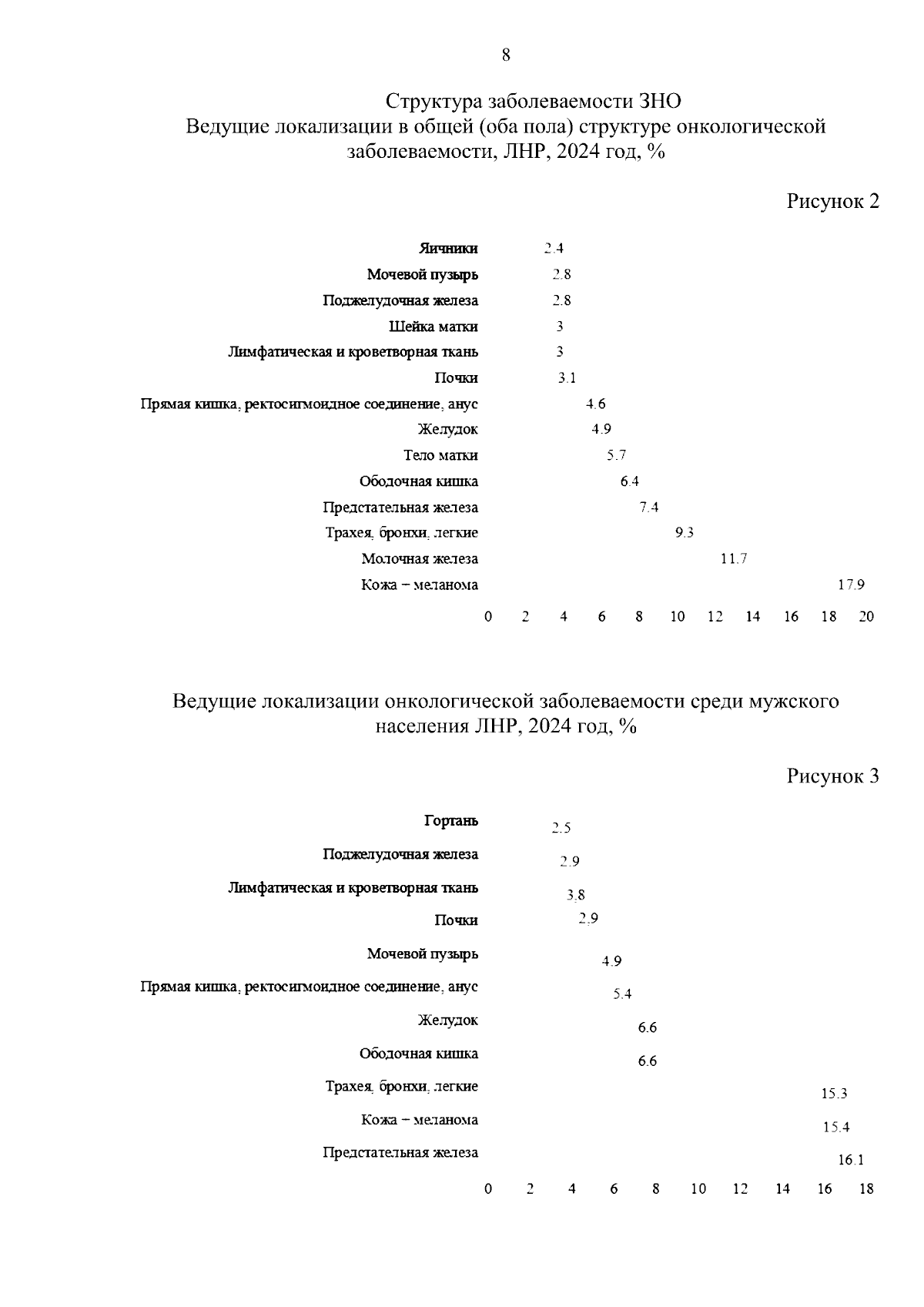 8

Структура заболеваемости ЗНО
Ведущие локализации в общей (оба пола) структуре онкологической заболеваемости, ЛНР, 2024 год, %

Рисунок 2

Яичники 2.4
Мочевой пузырь 2.8
Поджелудочная железа 2.8
Шейка матки 3
Лимфатическая и кроветворная ткань 3
Почки 3.1
Прямая кишка, ректосигмоидное соединение, анус 4.6
Желудок 4.9
Тело матки 5.7
Ободочная кишка 6.4
Предстательная железа 7.4
Трахея, бронхи, легкие 9.3
Молочная железа 11.7
Кожа – меланома 17.9

0 2 4 6 8 10 12 14 16 18 20

Ведущие локализации онкологической заболеваемости среди мужского населения ЛНР, 2024 год, %

Рисунок 3

Гортань 2.5
Поджелудочная железа 2.9
Лимфатическая и кроветворная ткань 3.8
Почки 2.9
Мочевой пузырь 4.9
Прямая кишка, ректосигмоидное соединение, анус 5.4
Желудок 6.6
Ободочная кишка 6.6
Трахея, бронхи, легкие 15.3
Кожа – меланома 15.4
Предстательная железа 16.1

0 2 4 6 8 10 12 14 16 18